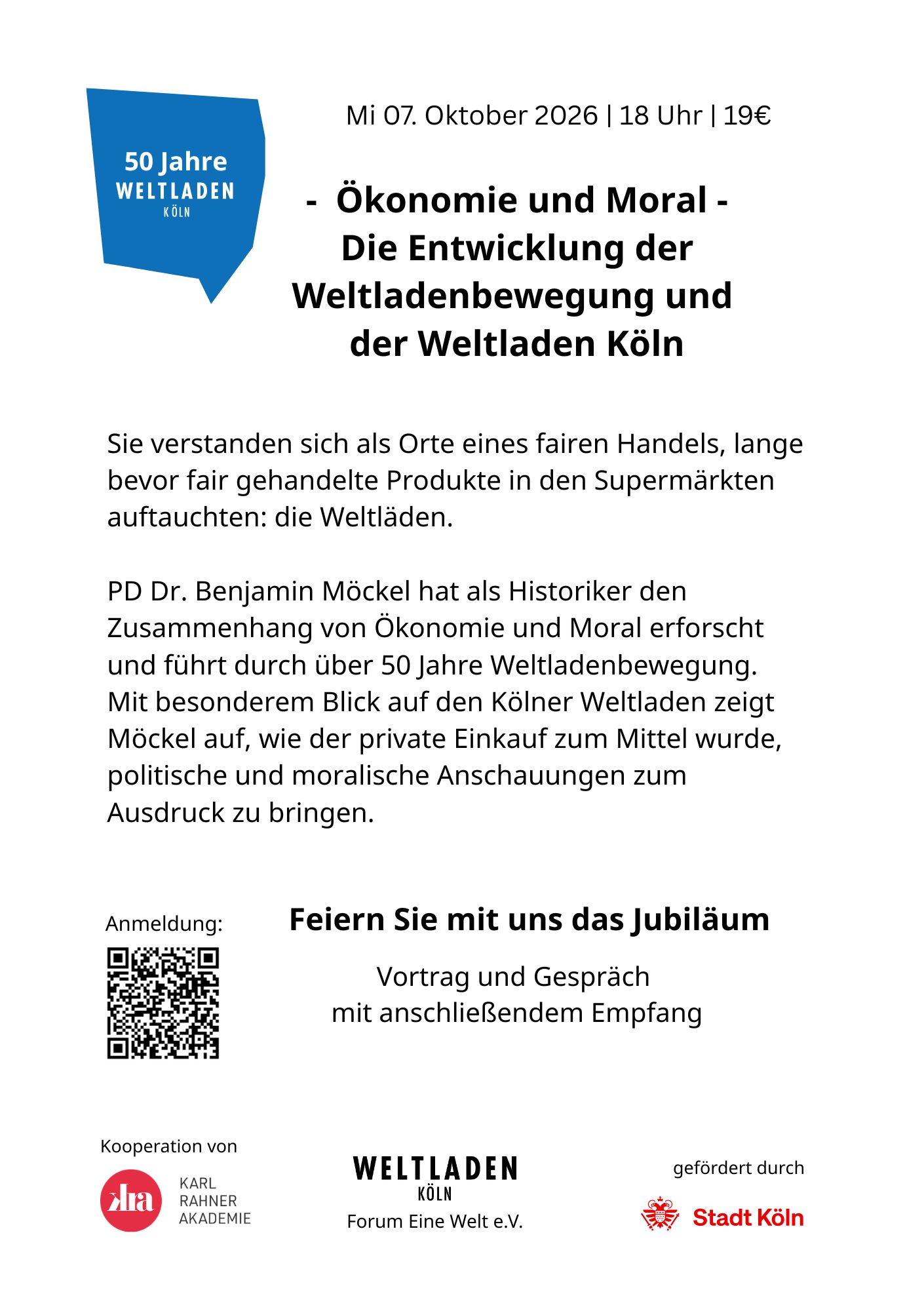 50 Jahre
WELTLADEN
KÖLN

Mi 07. Oktober 2026 | 18 Uhr | 19€

- Ökonomie und Moral -
Die Entwicklung der Weltladenbewegung und der Weltladen Köln

Sie verstanden sich als Orte eines fairen Handels, lange bevor fair gehandelte Produkte in den Supermärkten auftauchten: die Weltläden.

PD Dr. Benjamin Möckel hat als Historiker den Zusammenhang von Ökonomie und Moral erforscht und führt durch über 50 Jahre Weltladenbewegung. Mit besonderem Blick auf den Kölner Weltladen zeigt Möckel auf, wie der private Einkauf zum Mittel wurde, politische und moralische Anschauungen zum Ausdruck zu bringen.

Anmeldung:

Feiern Sie mit uns das Jubiläum

Vortrag und Gespräch
mit anschließendem Empfang

Kooperation von

kra KARL RAHNER AKADEMIE

WELTLADEN
KÖLN
Forum Eine Welt e.V.

gefördert durch

Stadt Köln